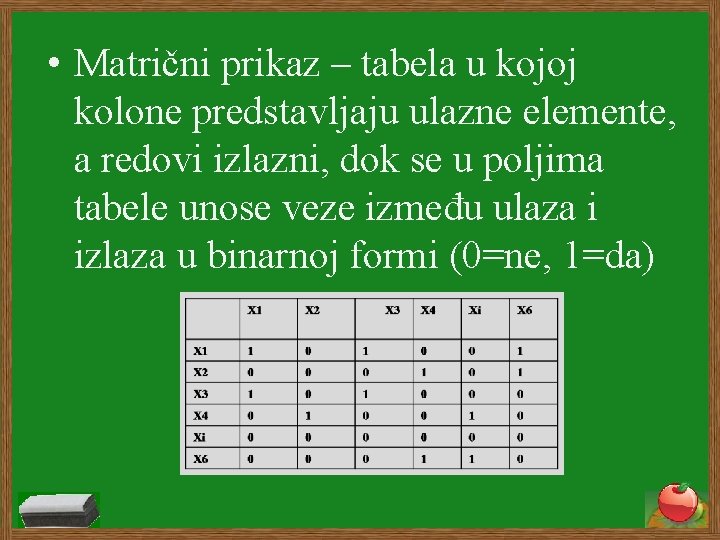 • Matrični prikaz – tabela u kojoj kolone predstavljaju ulazne elemente, a redovi izlazni, dok se u poljima tabele unose veze između ulaza i izlaza u binarnoj formi (0=ne, 1=da)

|  | X1 | X2 | X3 | X4 | Xi | X6 |
|---|---|---|---|---|---|---|
| X1 | 1 | 0 | 1 | 0 | 0 | 1 |
| X2 | 0 | 0 | 0 | 1 | 0 | 1 |
| X3 | 1 | 0 | 1 | 0 | 0 | 0 |
| X4 | 0 | 1 | 0 | 0 | 1 | 0 |
| Xi | 0 | 0 | 0 | 0 | 0 | 0 |
| X6 | 0 | 0 | 0 | 1 | 1 | 0 |